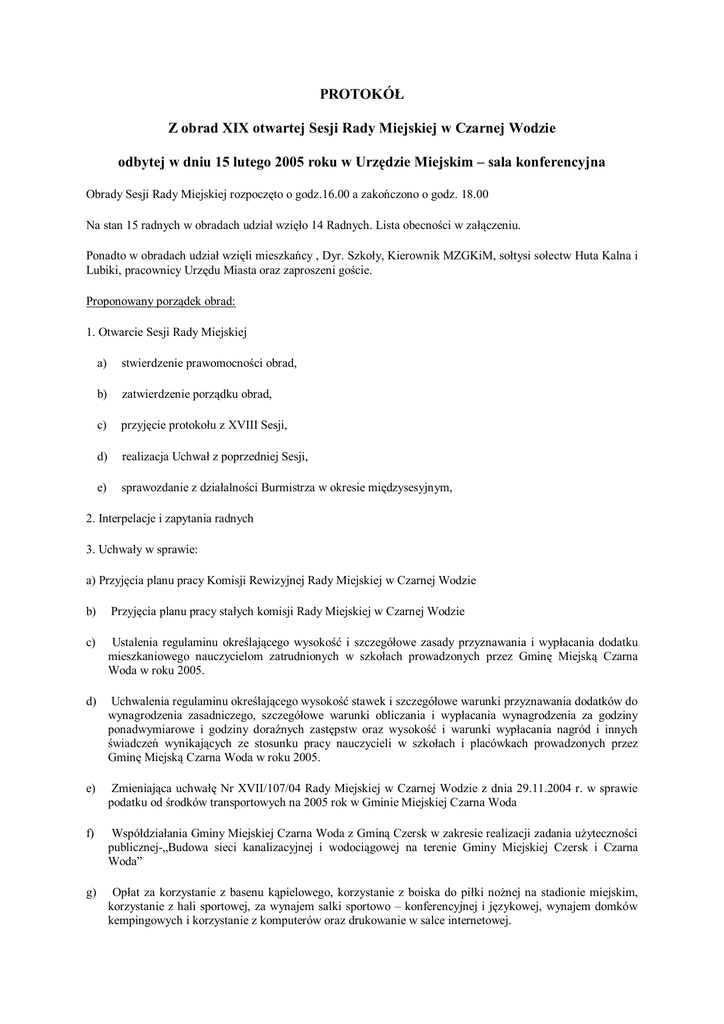 PROTOKÓŁ

Z obrad XIX otwartej Sesji Rady Miejskiej w Czarnej Wodzie

odbytej w dniu 15 lutego 2005 roku w Urzędzie Miejskim – sala konferencyjna

Obrady Sesji Rady Miejskiej rozpoczęto o godz.16.00 a zakończono o godz. 18.00

Na stan 15 radnych w obradach udział wzięło 14 Radnych. Lista obecności w załączeniu.

Ponadto w obradach udział wzięli mieszkańcy , Dyr. Szkoły, Kierownik MZGKiM, sołtysi sołectw Huta Kalna i Lubiki, pracownicy Urzędu Miasta oraz zaproszeni goście.

Proponowany porządek obrad:

1. Otwarcie Sesji Rady Miejskiej

a) stwierdzenie prawomocności obrad,

b) zatwierdzenie porządku obrad,

c) przyjęcie protokołu z XVIII Sesji,

d) realizacja Uchwał z poprzedniej Sesji,

e) sprawozdanie z działalności Burmistrza w okresie międzysesyjnym,

2. Interpelacje i zapytania radnych

3. Uchwały w sprawie:

a) Przyjęcia planu pracy Komisji Rewizyjnej Rady Miejskiej w Czarnej Wodzie

b) Przyjęcia planu pracy stałych komisji Rady Miejskiej w Czarnej Wodzie

c) Ustalenia regulaminu określającego wysokość i szczegółowe zasady przyznawania i wypłacania dodatku mieszkaniowego nauczycielom zatrudnionych w szkołach prowadzonych przez Gminę Miejską Czarna Woda w roku 2005.

d) Uchwalenia regulaminu określającego wysokość stawek i szczegółowe warunki przyznawania dodatków do wynagrodzenia zasadniczego, szczegółowe warunki obliczania i wypłacania wynagrodzenia za godziny ponadwymiarowe i godziny doraźnych zastępstw oraz wysokość i warunki wypłacania nagród i innych świadczeń wynikających ze stosunku pracy nauczycieli w szkołach i placówkach prowadzonych przez Gminę Miejską Czarna Woda w roku 2005.

e) Zmieniająca uchwałę Nr XVII/107/04 Rady Miejskiej w Czarnej Wodzie z dnia 29.11.2004 r. w sprawie podatku od środków transportowych na 2005 rok w Gminie Miejskiej Czarna Woda

f) Współdziałania Gminy Miejskiej Czarna Woda z Gminą Czersk w zakresie realizacji zadania użyteczności publicznej-„Budowa sieci kanalizacyjnej i wodociągowej na terenie Gminy Miejskiej Czersk i Czarna Woda”

g) Opłat za korzystanie z basenu kąpielowego, korzystanie z boiska do piłki nożnej na stadionie miejskim, korzystanie z hali sportowej, za wynajem salki sportowo – konferencyjnej i językowej, wynajem domków kempingowych i korzystanie z komputerów oraz drukowanie w salce internetowej.